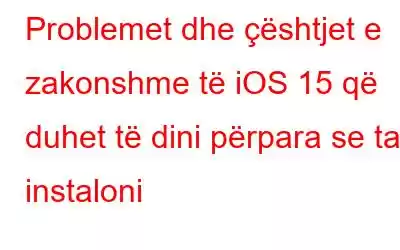 Problemet dhe çështjet e zakonshme të iOS 15 që duhet të dini përpara se ta instaloni